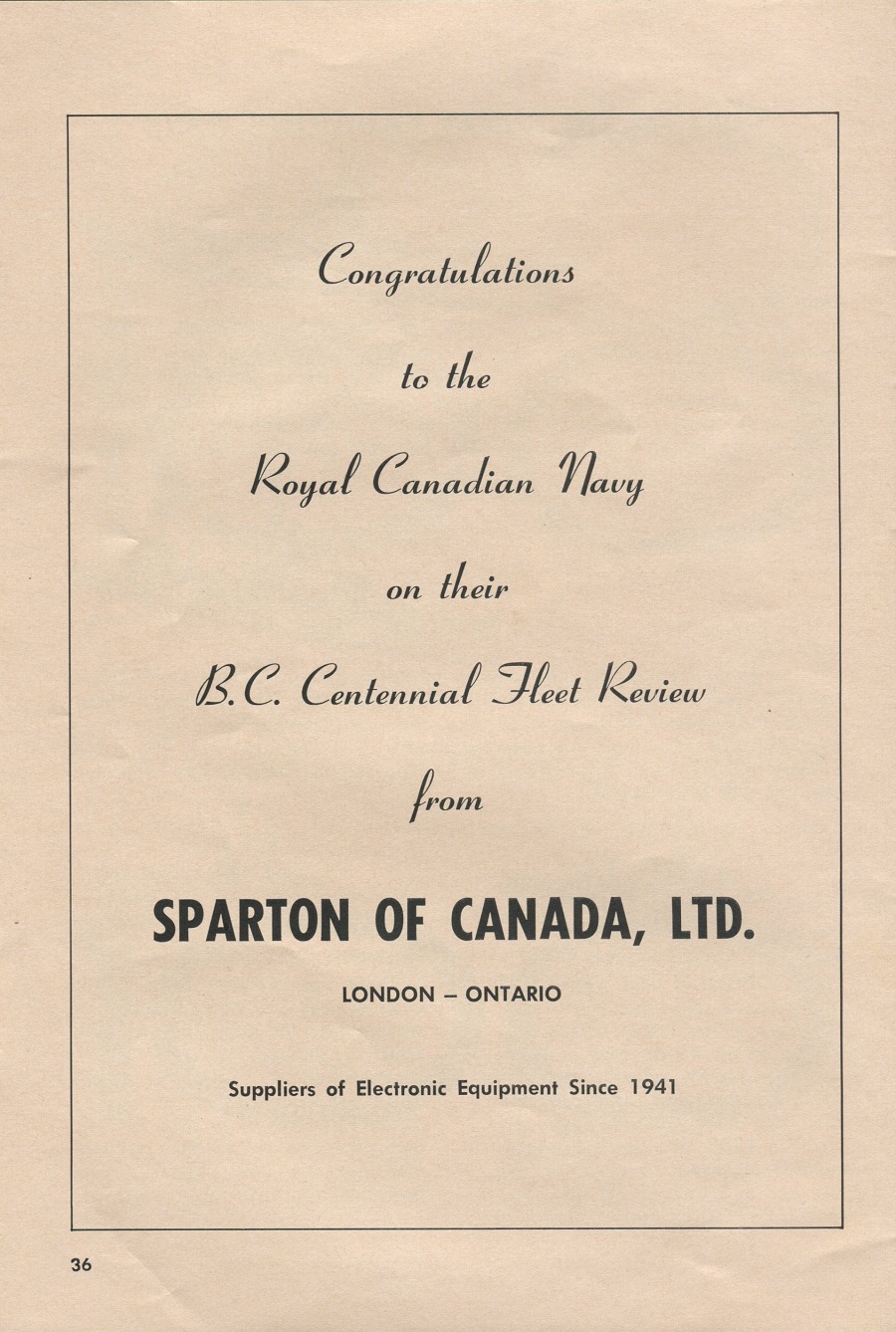 Congratulations

to the

Royal Canadian Navy

on their

B.C. Centennial Fleet Review

from

SPARTON OF CANADA, LTD.

LONDON – ONTARIO

Suppliers of Electronic Equipment Since 1941

36